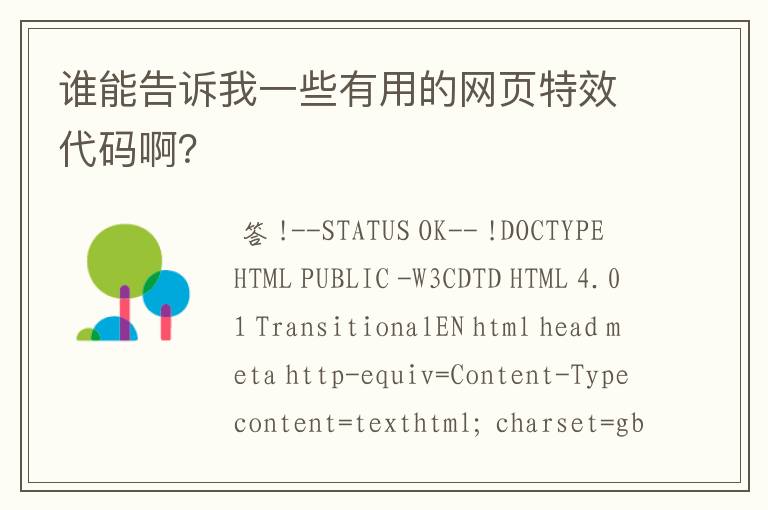 谁能告诉我一些有用的网页特效代码啊?

答 !--STATUS OK-- !DOCTYPE HTML PUBLIC -W3CDTD HTML 4.01 TransitionalEN html head meta http-equiv=Content-Type content=texthtml; charset=gb